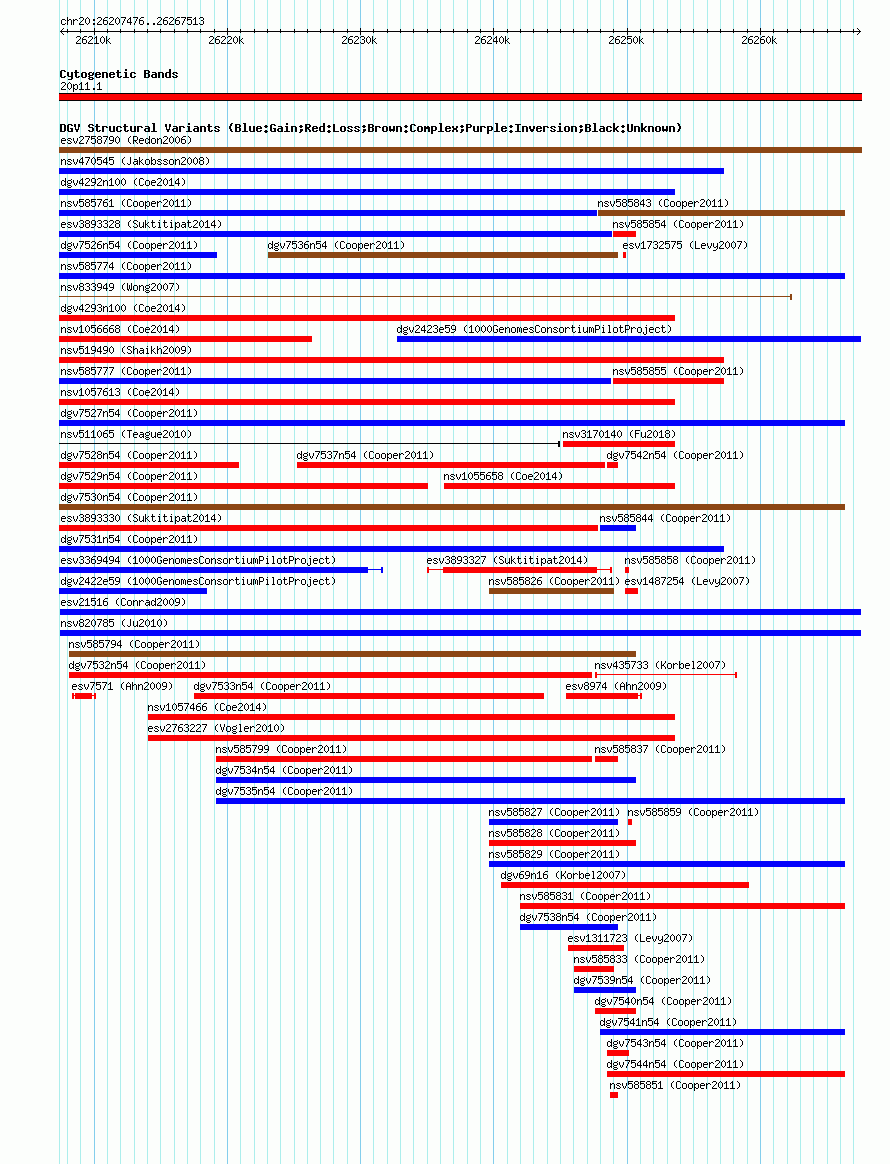 chr20:26207476..26267513

26210k 26220k 26230k 26240k 26250k 26260k

Cytogenetic Bands
20p11.1

DGV Structural Variants (Blue:Gain;Red:Loss;Brown:Complex;Purple:Inversion;Black:Unknown)
esv2758790 (Redon2006)
nsv470545 (Jakobsson2008)
dgv4292n100 (Coe2014)
nsv585761 (Cooper2011)
nsv585843 (Cooper2011)
esv3893328 (Suktitipat2014)
nsv585854 (Cooper2011)
dgv7526n54 (Cooper2011)
dgv7536n54 (Cooper2011)
esv1732575 (Levy2007)
nsv585774 (Cooper2011)
nsv833949 (Wong2007)
dgv4293n100 (Coe2014)
nsv1056668 (Coe2014)
dgv2423e59 (1000GenomesConsortiumPilotProject)
nsv519490 (Shaikh2009)
nsv585777 (Cooper2011)
nsv585855 (Cooper2011)
nsv1057613 (Coe2014)
dgv7527n54 (Cooper2011)
nsv511065 (Teague2010)
nsv3170140 (Fu2018)
dgv7528n54 (Cooper2011)
dgv7537n54 (Cooper2011)
dgv7542n54 (Cooper2011)
dgv7529n54 (Cooper2011)
nsv1055658 (Coe2014)
dgv7530n54 (Cooper2011)
esv3893330 (Suktitipat2014)
nsv585844 (Cooper2011)
dgv7531n54 (Cooper2011)
esv3369494 (1000GenomesConsortiumPilotProject)
esv3893327 (Suktitipat2014)
nsv585858 (Cooper2011)
dgv2422e59 (1000GenomesConsortiumPilotProject)
nsv585826 (Cooper2011)
esv1487254 (Levy2007)
esv21516 (Conrad2009)
nsv820785 (Ju2010)
nsv585794 (Cooper2011)
dgv7532n54 (Cooper2011)
nsv435733 (Korbel2007)
esv7571 (Ahn2009)
dgv7533n54 (Cooper2011)
esv8974 (Ahn2009)
nsv1057466 (Coe2014)
esv2763227 (Vogler2010)
nsv585799 (Cooper2011)
nsv585837 (Cooper2011)
dgv7534n54 (Cooper2011)
dgv7535n54 (Cooper2011)
nsv585827 (Cooper2011)
nsv585859 (Cooper2011)
nsv585828 (Cooper2011)
nsv585829 (Cooper2011)
dgv69n16 (Korbel2007)
nsv585831 (Cooper2011)
dgv7538n54 (Cooper2011)
esv1311723 (Levy2007)
nsv585833 (Cooper2011)
dgv7539n54 (Cooper2011)
dgv7540n54 (Cooper2011)
dgv7541n54 (Cooper2011)
dgv7543n54 (Cooper2011)
dgv7544n54 (Cooper2011)
nsv585851 (Cooper2011)